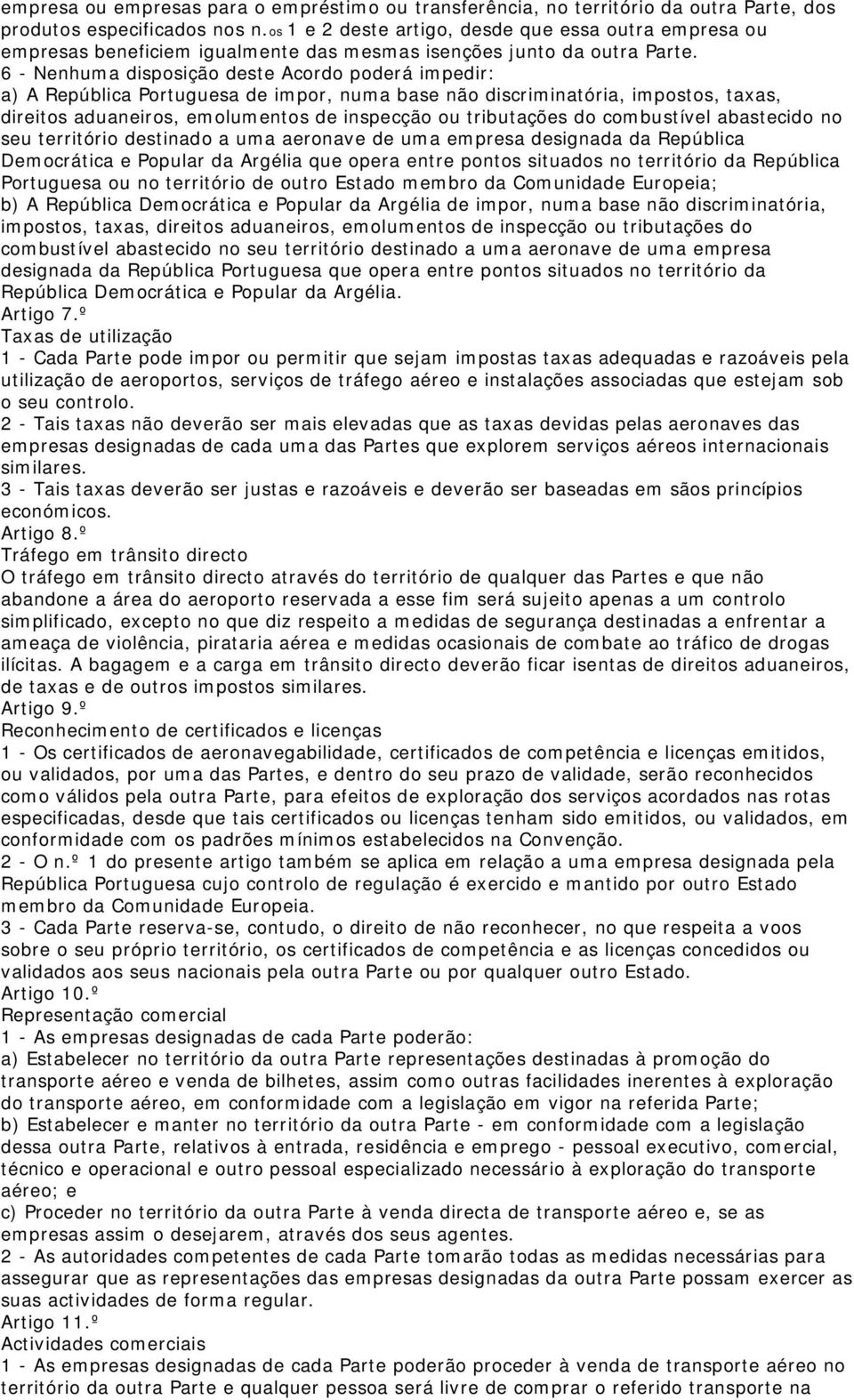 empresa ou empresas para o empréstimo ou transferência, no território da outra Parte, dos produtos especificados nos n.os 1 e 2 deste artigo, desde que essa outra empresa ou empresas beneficiem igualmente das mesmas isenções junto da outra Parte.
6 - Nenhuma disposição deste Acordo poderá impedir:
a) A República Portuguesa de impor, numa base não discriminatória, impostos, taxas, direitos aduaneiros, emolumentos de inspecção ou tributações do combustível abastecido no seu território destinado a uma aeronave de uma empresa designada da República Democrática e Popular da Argélia que opera entre pontos situados no território da República Portuguesa ou no território de outro Estado membro da Comunidade Europeia;
b) A República Democrática e Popular da Argélia de impor, numa base não discriminatória, impostos, taxas, direitos aduaneiros, emolumentos de inspecção ou tributações do combustível abastecido no seu território destinado a uma aeronave de uma empresa designada da República Portuguesa que opera entre pontos situados no território da República Democrática e Popular da Argélia.
Artigo 7.º
Taxas de utilização
1 - Cada Parte pode impor ou permitir que sejam impostas taxas adequadas e razoáveis pela utilização de aeroportos, serviços de tráfego aéreo e instalações associadas que estejam sob o seu controlo.
2 - Tais taxas não deverão ser mais elevadas que as taxas devidas pelas aeronaves das empresas designadas de cada uma das Partes que explorem serviços aéreos internacionais similares.
3 - Tais taxas deverão ser justas e razoáveis e deverão ser baseadas em sãos princípios económicos.
Artigo 8.º
Tráfego em trânsito directo
O tráfego em trânsito directo através do território de qualquer das Partes e que não abandone a área do aeroporto reservada a esse fim será sujeito apenas a um controlo simplificado, excepto no que diz respeito a medidas de segurança destinadas a enfrentar a ameaça de violência, pirataria aérea e medidas ocasionais de combate ao tráfico de drogas ilícitas. A bagagem e a carga em trânsito directo deverão ficar isentas de direitos aduaneiros, de taxas e de outros impostos similares.
Artigo 9.º
Reconhecimento de certificados e licenças
1 - Os certificados de aeronavegabilidade, certificados de competência e licenças emitidos, ou validados, por uma das Partes, e dentro do seu prazo de validade, serão reconhecidos como válidos pela outra Parte, para efeitos de exploração dos serviços acordados nas rotas especificadas, desde que tais certificados ou licenças tenham sido emitidos, ou validados, em conformidade com os padrões mínimos estabelecidos na Convenção.
2 - O n.º 1 do presente artigo também se aplica em relação a uma empresa designada pela República Portuguesa cujo controlo de regulação é exercido e mantido por outro Estado membro da Comunidade Europeia.
3 - Cada Parte reserva-se, contudo, o direito de não reconhecer, no que respeita a voos sobre o seu próprio território, os certificados de competência e as licenças concedidos ou validados aos seus nacionais pela outra Parte ou por qualquer outro Estado.
Artigo 10.º
Representação comercial
1 - As empresas designadas de cada Parte poderão:
a) Estabelecer no território da outra Parte representações destinadas à promoção do transporte aéreo e venda de bilhetes, assim como outras facilidades inerentes à exploração do transporte aéreo, em conformidade com a legislação em vigor na referida Parte;
b) Estabelecer e manter no território da outra Parte - em conformidade com a legislação dessa outra Parte, relativos à entrada, residência e emprego - pessoal executivo, comercial, técnico e operacional e outro pessoal especializado necessário à exploração do transporte aéreo; e
c) Proceder no território da outra Parte à venda directa de transporte aéreo e, se as empresas assim o desejarem, através dos seus agentes.
2 - As autoridades competentes de cada Parte tomarão todas as medidas necessárias para assegurar que as representações das empresas designadas da outra Parte possam exercer as suas actividades de forma regular.
Artigo 11.º
Actividades comerciais
1 - As empresas designadas de cada Parte poderão proceder à venda de transporte aéreo no território da outra Parte e qualquer pessoa será livre de comprar o referido transporte na